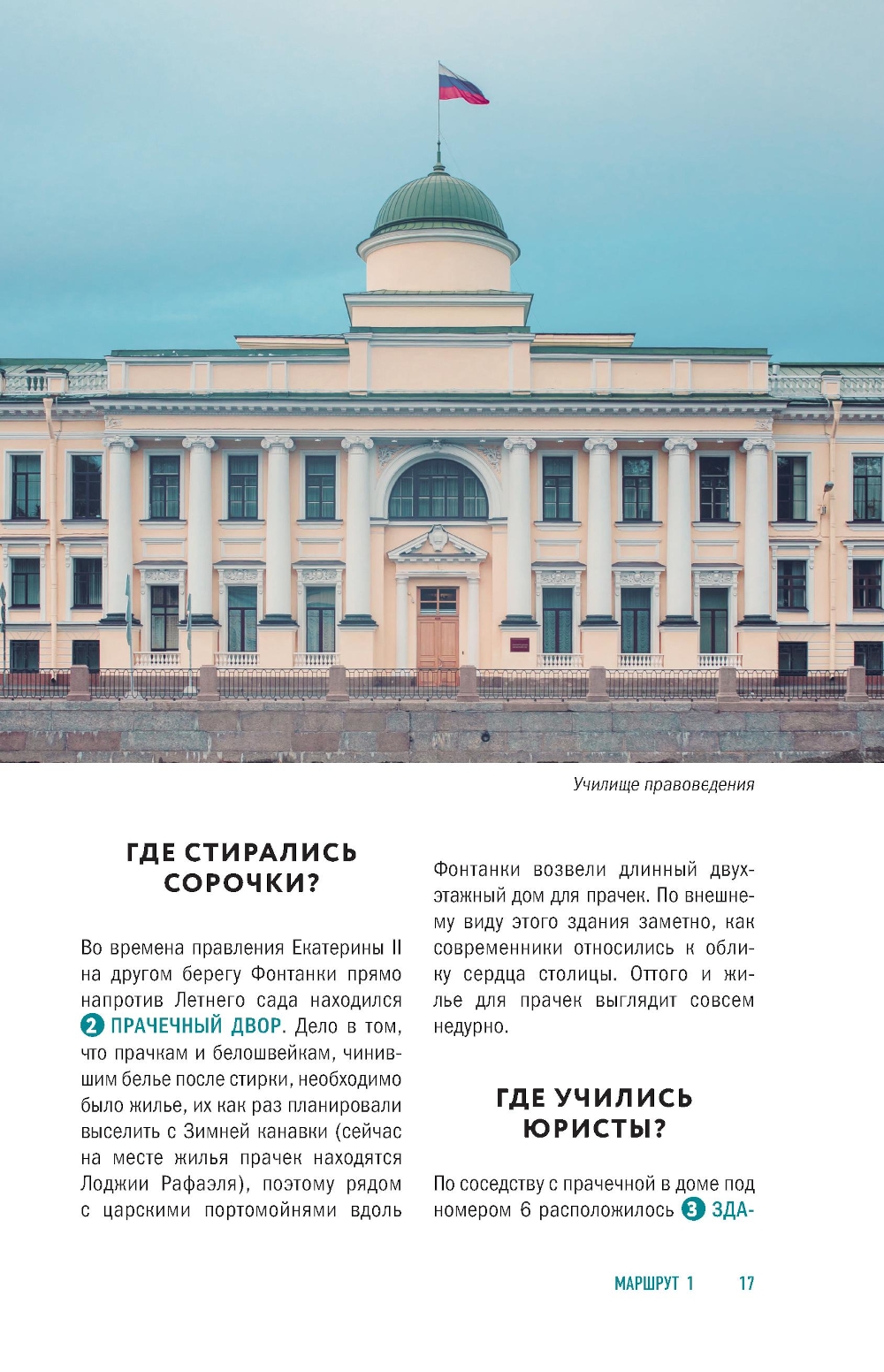 Училище правоведения

ГДЕ СТИРАЛИСЬ СОРОЧКИ?

Во времена правления Екатерины II на другом берегу Фонтанки прямо напротив Летнего сада находился 2 ПРАЧЕЧНЫЙ ДВОР. Дело в том, что прачкам и белошвейкам, чинившим белье после стирки, необходимо было жилье, их как раз планировали выселить с Зимней канавки (сейчас на месте жилья прачек находятся Лоджии Рафаэля), поэтому рядом с царскими портомойнями вдоль Фонтанки возвели длинный двухэтажный дом для прачек. По внешнему виду этого здания заметно, как современники относились к облику сердца столицы. Оттого и жилье для прачек выглядит совсем недурно.

ГДЕ УЧИЛИСЬ ЮРИСТЫ?

По соседству с прачечной в доме под номером 6 расположилось 3 ЗДА-

МАРШРУТ 1 17